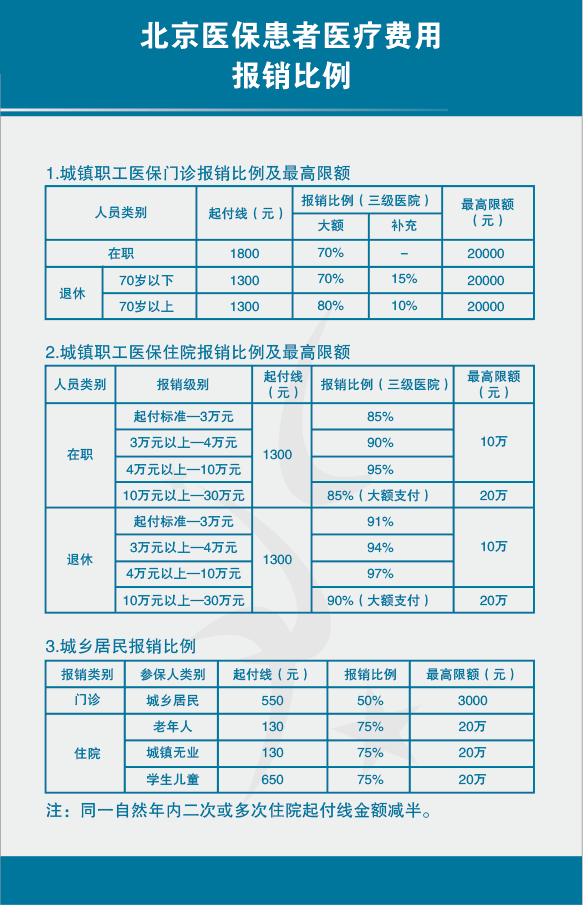 北京医保患者医疗费用
报销比例

1.城镇职工医保门诊报销比例及最高限额

| 人员类别 | | 起付线（元） | 报销比例（三级医院） 大额 | 报销比例（三级医院） 补充 | 最高限额（元） |
|---|---|---|---|---|---|
| 在职 | | 1800 | 70% | – | 20000 |
| 退休 | 70岁以下 | 1300 | 70% | 15% | 20000 |
| 退休 | 70岁以上 | 1300 | 80% | 10% | 20000 |

2.城镇职工医保住院报销比例及最高限额

| 人员类别 | 报销级别 | 起付线（元） | 报销比例（三级医院） | 最高限额（元） |
|---|---|---|---|---|
| 在职 | 起付标准—3万元 | 1300 | 85% | 10万 |
| 在职 | 3万元以上—4万元 | 1300 | 90% | 10万 |
| 在职 | 4万元以上—10万元 | 1300 | 95% | 10万 |
| 在职 | 10万元以上—30万元 | 1300 | 85%（大额支付） | 20万 |
| 退休 | 起付标准—3万元 | 1300 | 91% | 10万 |
| 退休 | 3万元以上—4万元 | 1300 | 94% | 10万 |
| 退休 | 4万元以上—10万元 | 1300 | 97% | 10万 |
| 退休 | 10万元以上—30万元 | 1300 | 90%（大额支付） | 20万 |

3.城乡居民报销比例

| 报销类别 | 参保人类别 | 起付线（元） | 报销比例 | 最高限额（元） |
|---|---|---|---|---|
| 门诊 | 城乡居民 | 550 | 50% | 3000 |
| 住院 | 老年人 | 130 | 75% | 20万 |
| 住院 | 城镇无业 | 130 | 75% | 20万 |
| 住院 | 学生儿童 | 650 | 75% | 20万 |

注：同一自然年内二次或多次住院起付线金额减半。